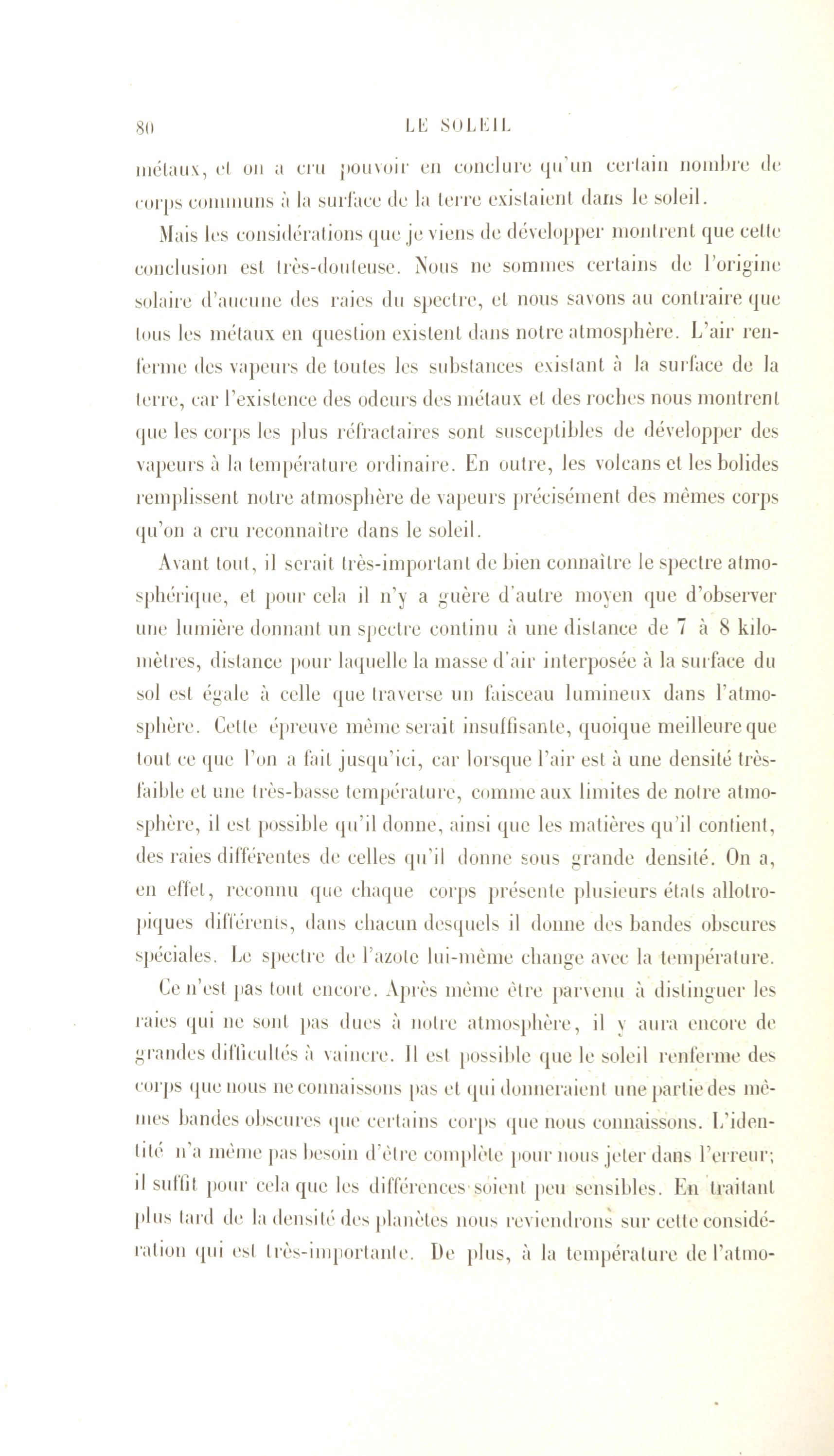 80 LE SOLEIL

métaux, et on a cru pouvoir en conclure qu'un certain nombre de corps communs à la surface de la terre existaient dans le soleil.

Mais les considérations que je viens de développer montrent que cette conclusion est très-douteuse. Nous ne sommes certains de l'origine solaire d'aucune des raies du spectre, et nous savons au contraire que tous les métaux en question existent dans notre atmosphère. L'air renferme des vapeurs de toutes les substances existant à la surface de la terre, car l'existence des odeurs des métaux et des roches nous montrent que les corps les plus réfractaires sont susceptibles de développer des vapeurs à la température ordinaire. En outre, les volcans et les bolides remplissent notre atmosphère de vapeurs précisément des mêmes corps qu'on a cru reconnaître dans le soleil.

Avant tout, il serait très-important de bien connaître le spectre atmosphérique, et pour cela il n'y a guère d'autre moyen que d'observer une lumière donnant un spectre continu à une distance de 7 à 8 kilomètres, distance pour laquelle la masse d'air interposée à la surface du sol est égale à celle que traverse un faisceau lumineux dans l'atmosphère. Cette épreuve même serait insuffisante, quoique meilleure que tout ce que l'on a fait jusqu'ici, car lorsque l'air est à une densité très-faible et une très-basse température, comme aux limites de notre atmosphère, il est possible qu'il donne, ainsi que les matières qu'il contient, des raies différentes de celles qu'il donne sous grande densité. On a, en effet, reconnu que chaque corps présente plusieurs états allotropiques différents, dans chacun desquels il donne des bandes obscures spéciales. Le spectre de l'azote lui-même change avec la température.

Ce n'est pas tout encore. Après même être parvenu à distinguer les raies qui ne sont pas dues à notre atmosphère, il y aura encore de grandes difficultés à vaincre. Il est possible que le soleil renferme des corps que nous ne connaissons pas et qui donneraient une partie des mêmes bandes obscures que certains corps que nous connaissons. L'identité n'a même pas besoin d'être complète pour nous jeter dans l'erreur; il suffit pour cela que les différences soient peu sensibles. En traitant plus tard de la densité des planètes nous reviendrons sur cette considération qui est très-importante. De plus, à la température de l'atmo-